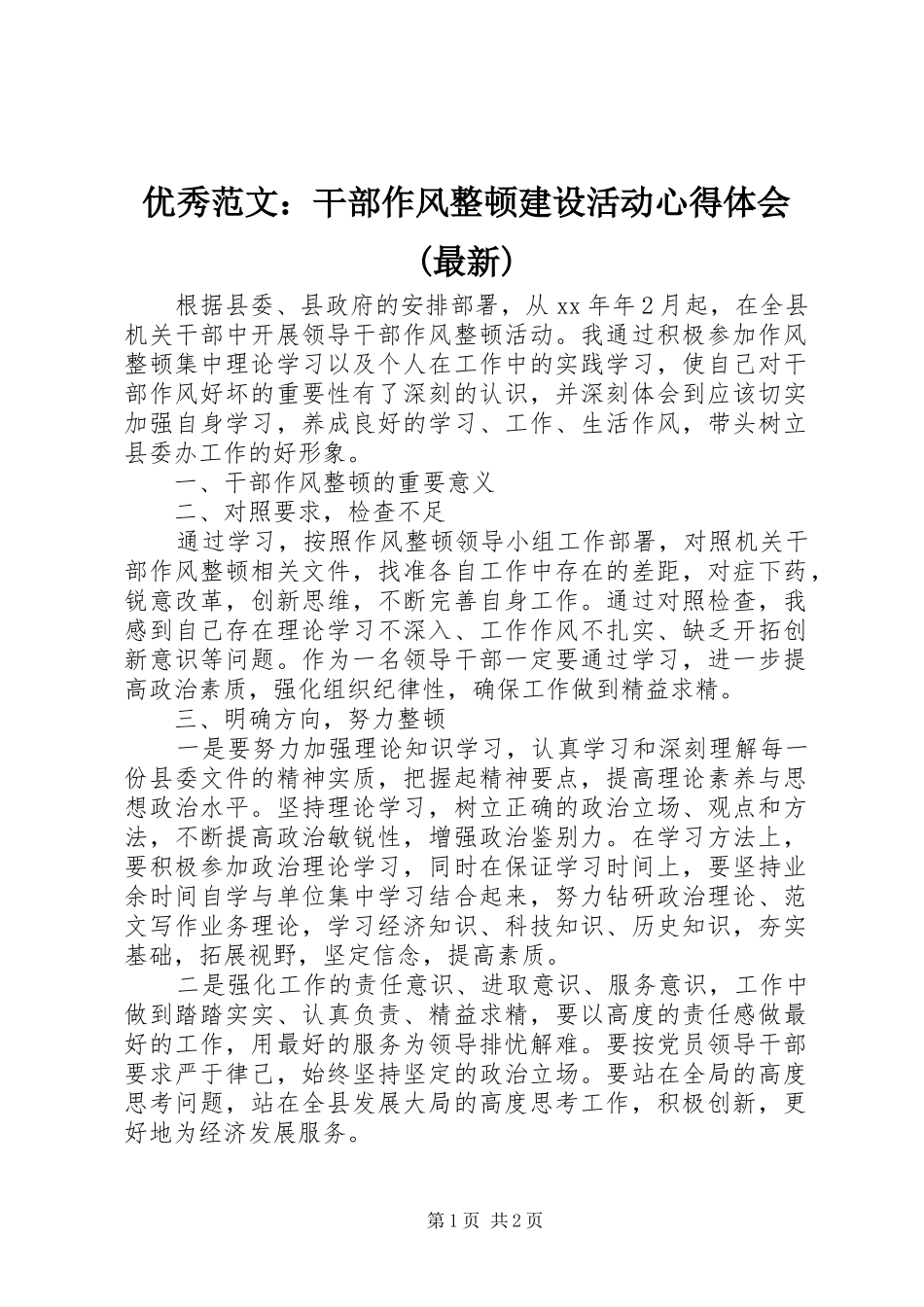 优秀范文：干部作风整顿建设活动心得体会（最新）

根据县委、县政府的安排部署，从 xx 年年 2 月起，在全县机关干部中开展领导干部作风整顿活动。我通过积极参加作风整顿集中理论学习以及个人在工作中的实践学习，使自己对干部作风好坏的重要性有了深刻的认识，并深刻体会到应该切实加强自身学习，养成良好的学习、工作、生活作风，带头树立县委办工作的好形象。

一、干部作风整顿的重要意义

二、对照要求，检查不足

通过学习，按照作风整顿领导小组工作部署，对照机关干部作风整顿相关文件，找准各自工作中存在的差距，对症下药，锐意改革，创新思维，不断完善自身工作。通过对照检查，我感到自己存在理论学习不深入、工作作风不扎实、缺乏开拓创新意识等问题。作为一名领导干部一定要通过学习，进一步提高政治素质，强化组织纪律性，确保工作做到精益求精。

三、明确方向，努力整顿

一是要努力加强理论知识学习，认真学习和深刻理解每一份县委文件的精神实质，把握起精神要点，提高理论素养与思想政治水平。坚持理论学习，树立正确的政治立场、观点和方法，不断提高政治敏锐性，增强政治鉴别力。在学习方法上，要积极参加政治理论学习，同时在保证学习时间上，要坚持业余时间自学与单位集中学习结合起来，努力钻研政治理论、范文写作业务理论，学习经济知识、科技知识、历史知识，夯实基础，拓展视野，坚定信念，提高素质。

二是强化工作的责任意识、进取意识、服务意识，工作中做到踏踏实实、认真负责、精益求精，要以高度的责任感做最好的工作，用最好的服务为领导排忧解难。要按党员领导干部要求严于律己，始终坚持坚定的政治立场。要站在全局的高度思考问题，站在全县发展大局的高度思考工作，积极创新，更好地为经济发展服务。

第 1 页 共 2 页